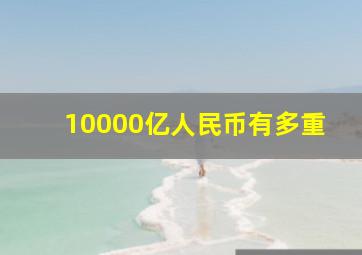 10000亿人民币有多重